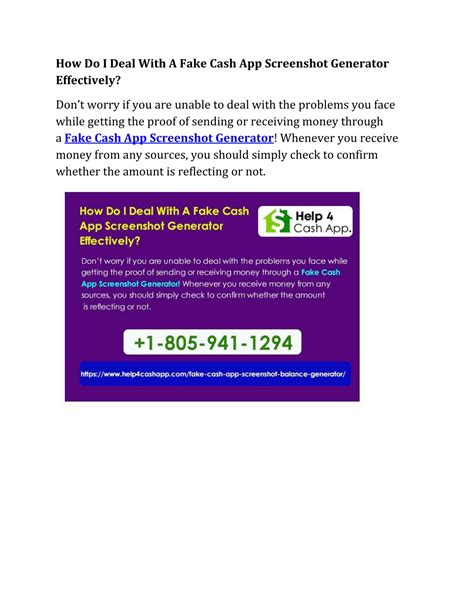 How Do I Deal With A Fake Cash App Screenshot Generator Effectively?

Don't worry if you are unable to deal with the problems you face while getting the proof of sending or receiving money through a Fake Cash App Screenshot Generator! Whenever you receive money from any sources, you should simply check to confirm whether the amount is reflecting or not.

How Do I Deal With A Fake Cash App Screenshot Generator Effectively?

Help 4 Cash App.

Don't worry if you are unable to deal with the problems you face while getting the proof of sending or receiving money through a Fake Cash App Screenshot Generator! Whenever you receive money from any sources, you should simply check to confirm whether the amount is reflecting or not.

+1-805-941-1294

https://www.help4cashapp.com/fake-cash-app-screenshot-balance-generator/